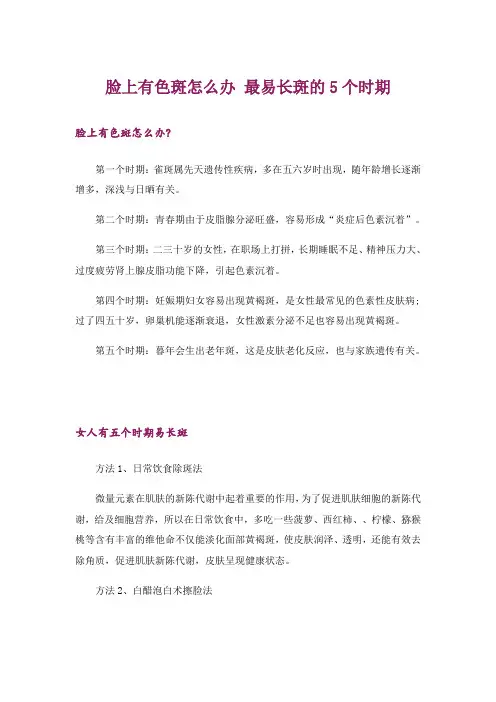 脸上有色斑怎么办 最易长斑的 5 个时期

脸上有色斑怎么办?

第一个时期:雀斑属先天遗传性疾病,多在五六岁时出现,随年龄增长逐渐增多,深浅与日晒有关。

第二个时期:青春期由于皮脂腺分泌旺盛,容易形成“炎症后色素沉着”。

第三个时期:二三十岁的女性,在职场上打拼,长期睡眠不足、精神压力大、过度疲劳肾上腺皮脂功能下降,引起色素沉着。

第四个时期:妊娠期妇女容易出现黄褐斑,是女性最常见的色素性皮肤病;过了四五十岁,卵巢机能逐渐衰退,女性激素分泌不足也容易出现黄褐斑。

第五个时期:暮年会生出老年斑,这是皮肤老化反应,也与家族遗传有关。

女人有五个时期易长斑

方法 1、日常饮食除斑法

微量元素在肌肤的新陈代谢中起着重要的作用,为了促进肌肤细胞的新陈代谢,给及细胞营养,所以在日常饮食中,多吃一些菠萝、西红柿、、柠檬、猕猴桃等含有丰富的维他命不仅能淡化面部黄褐斑,使皮肤润泽、透明,还能有效去除角质,促进肌肤新陈代谢,皮肤呈现健康状态。

方法 2、白醋泡白术擦脸法